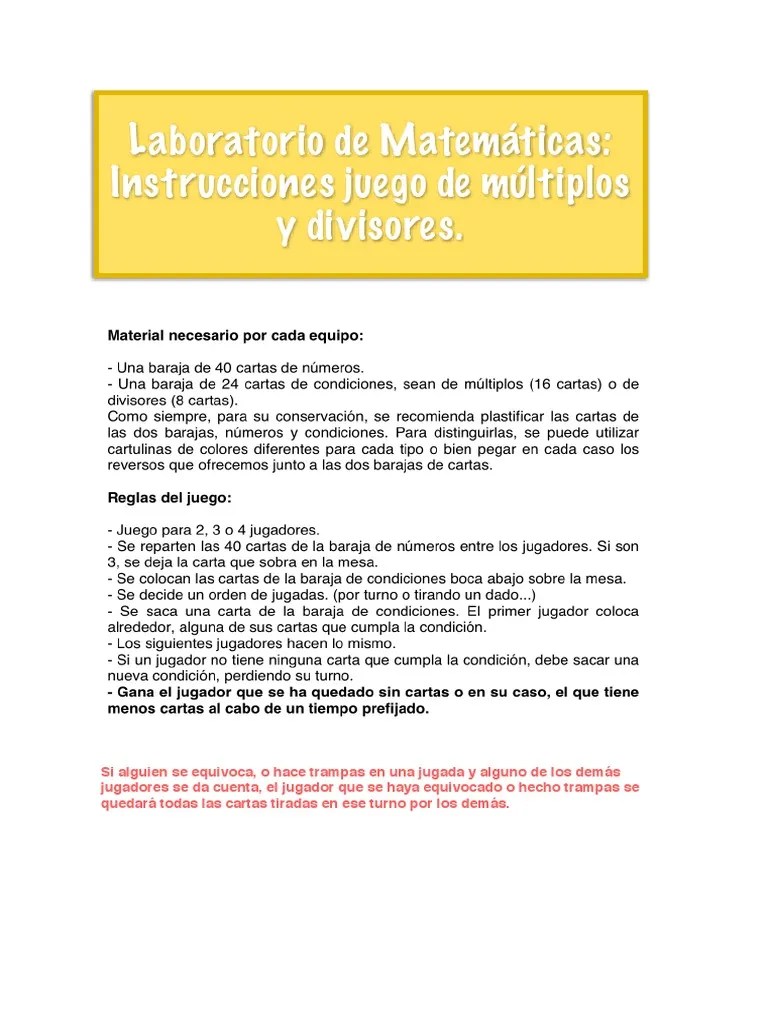 Laboratorio de Matemáticas: Instrucciones juego de múltiplos y divisores.

Material necesario por cada equipo:

- Una baraja de 40 cartas de números.
- Una baraja de 24 cartas de condiciones, sean de múltiplos (16 cartas) o de divisores (8 cartas).
Como siempre, para su conservación, se recomienda plastificar las cartas de las dos barajas, números y condiciones. Para distinguirlas, se puede utilizar cartulinas de colores diferentes para cada tipo o bien pegar en cada caso los reversos que ofrecemos junto a las dos barajas de cartas.

Reglas del juego:

- Juego para 2, 3 o 4 jugadores.
- Se reparten las 40 cartas de la baraja de números entre los jugadores. Si son 3, se deja la carta que sobra en la mesa.
- Se colocan las cartas de la baraja de condiciones boca abajo sobre la mesa.
- Se decide un orden de jugadas. (por turno o tirando un dado...)
- Se saca una carta de la baraja de condiciones. El primer jugador coloca alrededor, alguna de sus cartas que cumpla la condición.
- Los siguientes jugadores hacen lo mismo.
- Si un jugador no tiene ninguna carta que cumpla la condición, debe sacar una nueva condición, perdiendo su turno.
- Gana el jugador que se ha quedado sin cartas o en su caso, el que tiene menos cartas al cabo de un tiempo prefijado.

Si alguien se equivoca, o hace trampas en una jugada y alguno de los demás jugadores se da cuenta, el jugador que se haya equivocado o hecho trampas se quedará todas las cartas tiradas en ese turno por los demás.